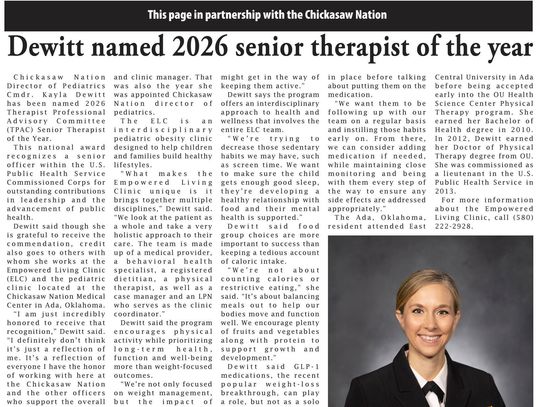 This page in partnership with the Chickasaw Nation

Dewitt named 2026 senior therapist of the year

Chickasaw Nation Director of Pediatrics Cmdr. Kayla Dewitt has been named 2026 Therapist Professional Advisory Committee (TPAC) Senior Therapist of the Year.

This national award recognizes a senior officer within the U.S. Public Health Service Commissioned Corps for outstanding contributions in leadership and the advancement of public health.

Dewitt said though she is grateful to receive the commendation, credit also goes to others with whom she works at the Empowered Living Clinic (ELC) and the pediatric clinic located at the Chickasaw Nation Medical Center in Ada, Oklahoma.

"I am just incredibly honored to receive that recognition," Dewitt said. "I definitely don't think it's just a reflection of me. It's a reflection of everyone I have the honor of working with here at the Chickasaw Nation and the other officers who support the overall and clinic manager. That was also the year she was appointed Chickasaw Nation director of pediatrics.

The ELC is an interdisciplinary pediatric obesity clinic designed to help children and families build healthy lifestyles.

"What makes the Empowered Living Clinic unique is it brings together multiple disciplines," Dewitt said. "We look at the patient as a whole and take a very holistic approach to their care. The team is made up of a medical provider, a behavioral health specialist, a registered dietitian, a physical therapist, as well as a case manager and an LPN who serves as the clinic coordinator."

Dewitt said the program encourages physical activity while prioritizing long-term health, function and well-being more than weight-focused outcomes.

"We're not only focused on weight management, but the impact of might get in the way of keeping them active."

Dewitt says the program offers an interdisciplinary approach to health and wellness that involves the entire ELC team.

"We're trying to decrease those sedentary habits we may have, such as screen time. We want to make sure the child gets enough good sleep, they're developing a healthy relationship with food and their mental health is supported."

Dewitt said food group choices are more important to success than keeping a tedious account of caloric intake.

"We're not about counting calories or restrictive eating," she said. "It's about balancing meals out to help our bodies move and function well. We encourage plenty of fruits and vegetables along with protein to support growth and development."

Dewitt said GLP-1 medications, the recent popular weight-loss breakthrough, can play a role, but not as a solo in place before talking about putting them on the medication.

"We want them to be following up with our team on a regular basis and instilling those habits early on. From there, we can consider adding medication if needed, while maintaining close monitoring and being with them every step of the way to ensure any side effects are addressed appropriately."

The Ada, Oklahoma, resident attended East Central University in Ada before being accepted early into the OU Health Science Center Physical Therapy program. She earned her Bachelor of Health degree in 2010. In 2012, Dewitt earned her Doctor of Physical Therapy degree from OU. She was commissioned as a lieutenant in the U.S. Public Health Service in 2013.

For more information about the Empowered Living Clinic, call (580) 222-2928.